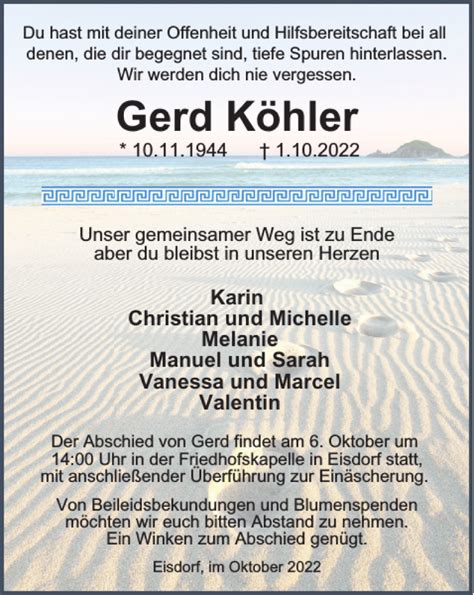 Du hast mit deiner Offenheit und Hilfsbereitschaft bei all denen, die dir begegnet sind, tiefe Spuren hinterlassen. Wir werden dich nie vergessen.

Gerd Köhler

* 10.11.1944 † 1.10.2022

Unser gemeinsamer Weg ist zu Ende
aber du bleibst in unseren Herzen

Karin
Christian und Michelle
Melanie
Manuel und Sarah
Vanessa und Marcel
Valentin

Der Abschied von Gerd findet am 6. Oktober um 14:00 Uhr in der Friedhofskapelle in Eisdorf statt, mit anschließender Überführung zur Einäscherung.

Von Beileidsbekundungen und Blumenspenden möchten wir euch bitten Abstand zu nehmen. Ein Winken zum Abschied genügt.

Eisdorf, im Oktober 2022